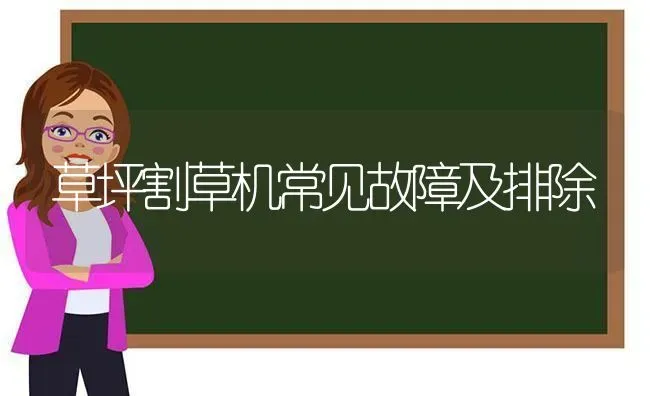 草坪割草机常见故障及排除